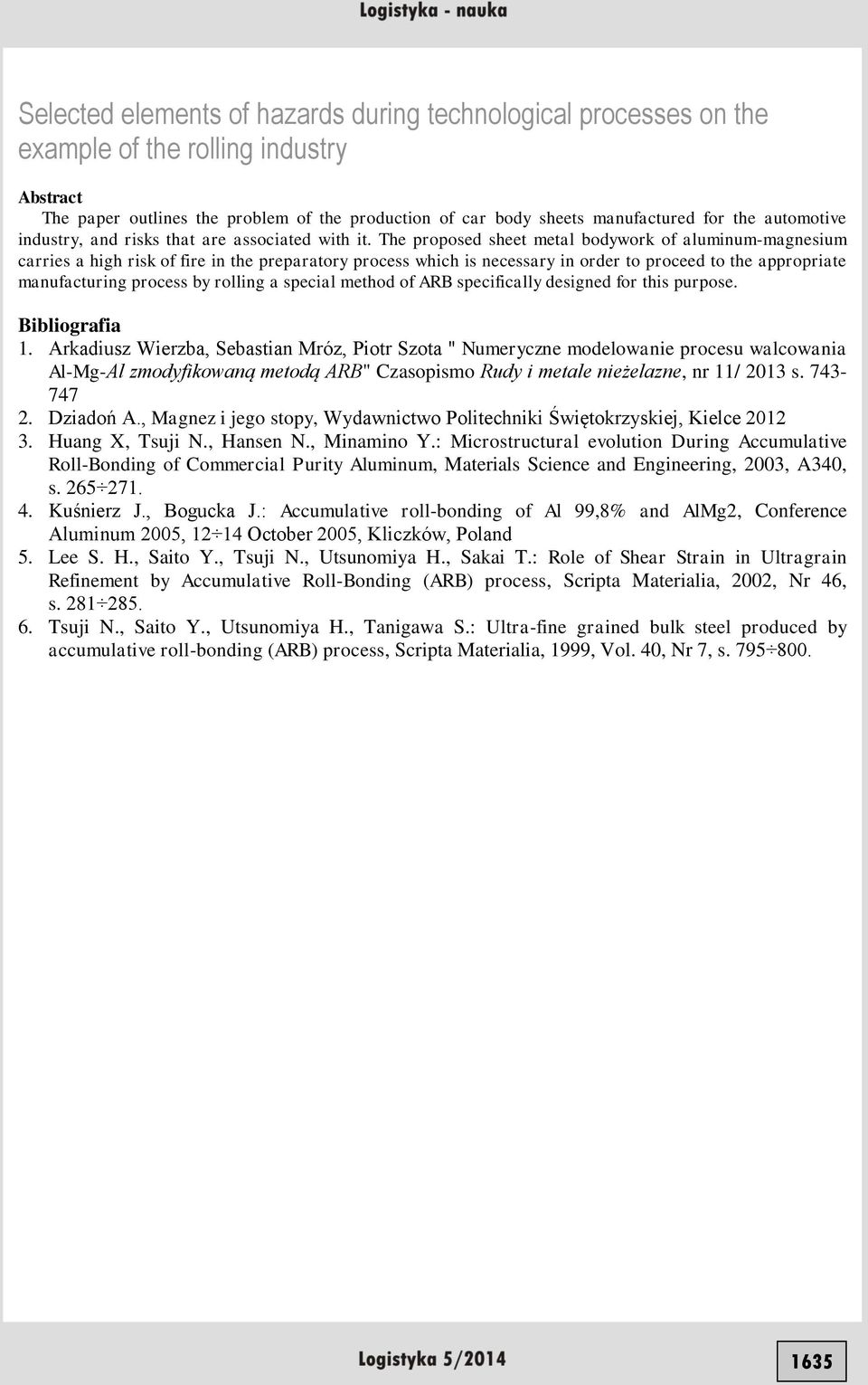 Logistyka - nauka

Selected elements of hazards during technological processes on the example of the rolling industry

Abstract
The paper outlines the problem of the production of car body sheets manufactured for the automotive industry, and risks that are associated with it. The proposed sheet metal bodywork of aluminum-magnesium carries a high risk of fire in the preparatory process which is necessary in order to proceed to the appropriate manufacturing process by rolling a special method of ARB specifically designed for this purpose.

Bibliografia
1. Arkadiusz Wierzba, Sebastian Mróz, Piotr Szota " Numeryczne modelowanie procesu walcowania Al-Mg-Al zmodyfikowaną metodą ARB" Czasopismo Rudy i metale nieżelazne, nr 11/ 2013 s. 743-747
2. Dziadoń A., Magnez i jego stopy, Wydawnictwo Politechniki Świętokrzyskiej, Kielce 2012
3. Huang X, Tsuji N., Hansen N., Minamino Y.: Microstructural evolution During Accumulative Roll-Bonding of Commercial Purity Aluminum, Materials Science and Engineering, 2003, A340, s. 265÷271.
4. Kuśnierz J., Bogucka J.: Accumulative roll-bonding of Al 99,8% and AlMg2, Conference Aluminum 2005, 12÷14 October 2005, Kliczków, Poland
5. Lee S. H., Saito Y., Tsuji N., Utsunomiya H., Sakai T.: Role of Shear Strain in Ultragrain Refinement by Accumulative Roll-Bonding (ARB) process, Scripta Materialia, 2002, Nr 46, s. 281÷285.
6. Tsuji N., Saito Y., Utsunomiya H., Tanigawa S.: Ultra-fine grained bulk steel produced by accumulative roll-bonding (ARB) process, Scripta Materialia, 1999, Vol. 40, Nr 7, s. 795÷800.

Logistyka 5/2014

1635